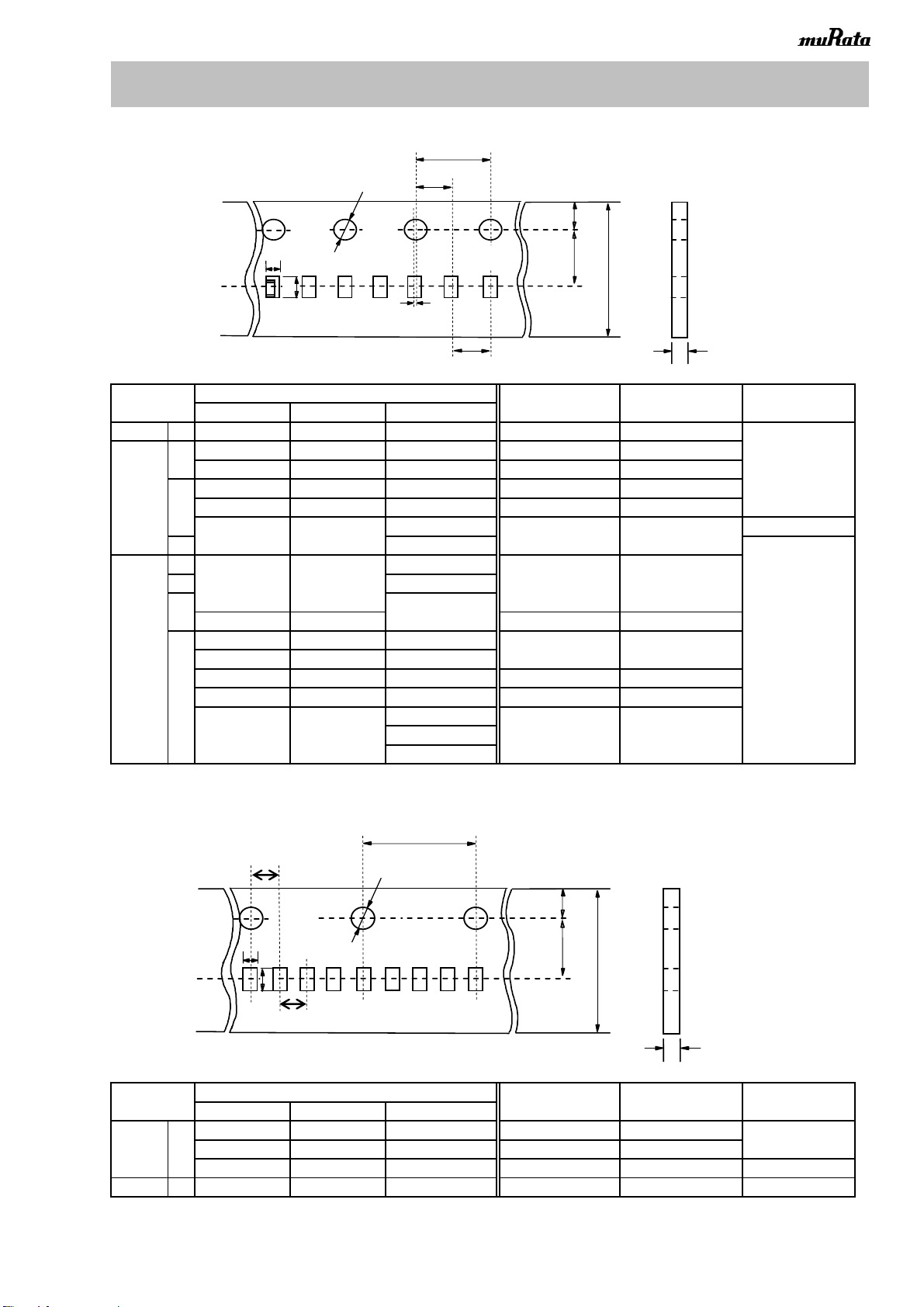 muRata